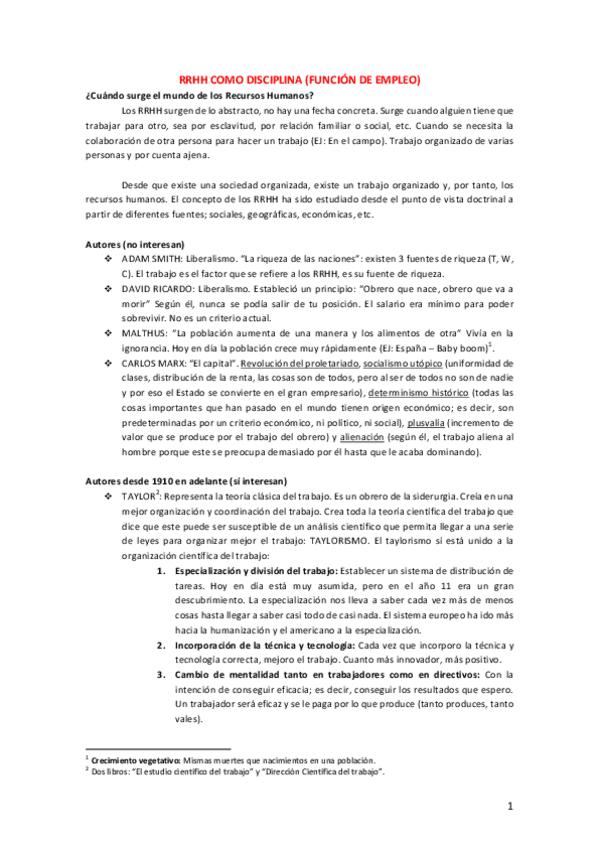 RRHH COMO DISCIPLINA (FUNCIÓN DE EMPLEO)

¿Cuándo surge el mundo de los Recursos Humanos?

Los RRHH surgen de lo abstracto, no hay una fecha concreta. Surge cuando alguien tiene que trabajar para otro, sea por esclavitud, por relación familiar o social, etc. Cuando se necesita la colaboración de otra persona para hacer un trabajo (EJ: En el campo). Trabajo organizado de varias personas y por cuenta ajena.

Desde que existe una sociedad organizada, existe un trabajo organizado y, por tanto, los recursos humanos. El concepto de los RRHH ha sido estudiado desde el punto de vista doctrinal a partir de diferentes fuentes; sociales, geográficas, económicas, etc.

Autores (no interesan)

❖ ADAM SMITH: Liberalismo. "La riqueza de las naciones": existen 3 fuentes de riqueza (T, W, C). El trabajo es el factor que se refiere a los RRHH, es su fuente de riqueza.

❖ DAVID RICARDO: Liberalismo. Estableció un principio: "Obrero que nace, obrero que va a morir" Según él, nunca se podía salir de tu posición. El salario era mínimo para poder sobrevivir. No es un criterio actual.

❖ MALTHUS: "La población aumenta de una manera y los alimentos de otra" Vivía en la ignorancia. Hoy en día la población crece muy rápidamente (EJ: España – Baby boom)$^1$.

❖ CARLOS MARX: "El capital". Revolución del proletariado, socialismo utópico (uniformidad de clases, distribución de la renta, las cosas son de todos, pero al ser de todos no son de nadie y por eso el Estado se convierte en el gran empresario), determinismo histórico (todas las cosas importantes que han pasado en el mundo tienen origen económico; es decir, son predeterminadas por un criterio económico, ni político, ni social), plusvalía (incremento de valor que se produce por el trabajo del obrero) y alienación (según él, el trabajo aliena al hombre porque este se preocupa demasiado por él hasta que le acaba dominando).

Autores desde 1910 en adelante (sí interesan)

❖ TAYLOR$^2$: Representa la teoría clásica del trabajo. Es un obrero de la siderurgia. Creía en una mejor organización y coordinación del trabajo. Crea toda la teoría científica del trabajo que dice que este puede ser susceptible de un análisis científico que permita llegar a una serie de leyes para organizar mejor el trabajo: TAYLORISMO. El taylorismo sí está unido a la organización científica del trabajo:

1. Especialización y división del trabajo: Establecer un sistema de distribución de tareas. Hoy en día está muy asumida, pero en el año 11 era un gran descubrimiento. La especialización nos lleva a saber cada vez más de menos cosas hasta llegar a saber casi todo de casi nada. El sistema europeo ha ido más hacia la humanización y el americano a la especialización.

2. Incorporación de la técnica y tecnología: Cada vez que incorporo la técnica y tecnología correcta, mejoro el trabajo. Cuanto más innovador, más positivo.

3. Cambio de mentalidad tanto en trabajadores como en directivos: Con la intención de conseguir eficacia; es decir, conseguir los resultados que espero. Un trabajador será eficaz y se le paga por lo que produce (tanto produces, tanto vales).

$^1$ Crecimiento vegetativo: Mismas muertes que nacimientos en una población.
$^2$ Dos libros: "El estudio científico del trabajo" y "Dirección Científica del trabajo".

1